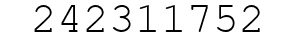 242311752